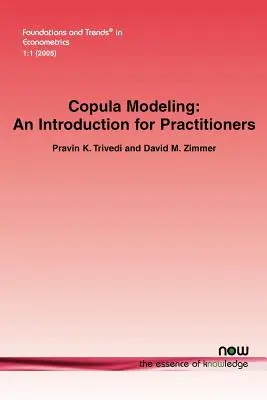 Foundations and Trends® in
Econometrics
1:1 (2005)

Copula Modeling:
An Introduction for Practitioners

Pravin K. Trivedi and David M. Zimmer

now
the essence of knowledge